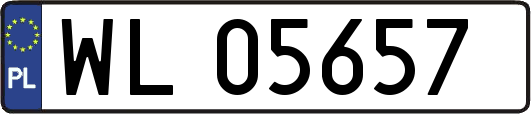 PL
WL 05657